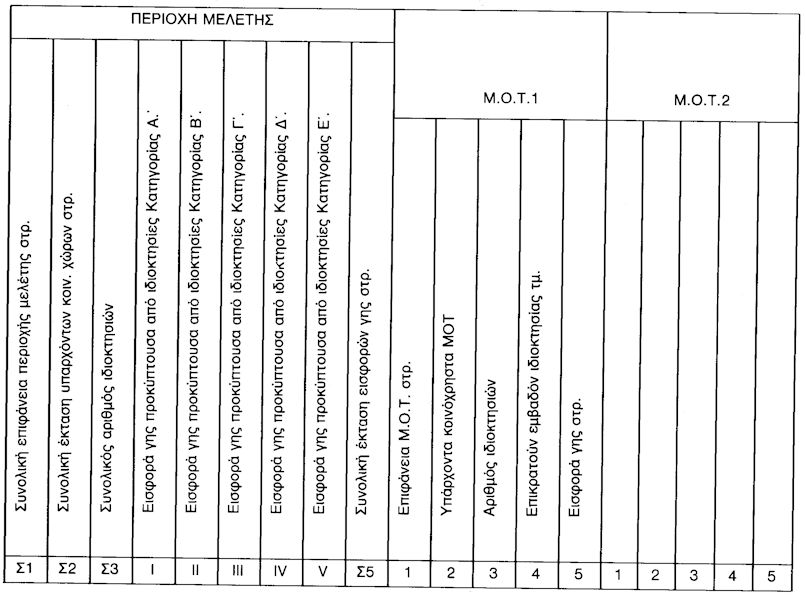 | ΠΕΡΙΟΧΗ ΜΕΛΕΤΗΣ | | | | | | | | | Μ.Ο.Τ.1 | | | | | Μ.Ο.Τ.2 | | | | |
|---|---|---|---|---|---|---|---|---|---|---|---|---|---|---|---|---|---|---|
| Συνολική επιφάνεια περιοχής μελέτης στρ. | Συνολική έκταση υπαρχόντων κοιν. χώρων στρ. | Συνολικός αριθμός ιδιοκτησιών | Εισφορά γης προκύπτουσα από ιδιοκτησίες Κατηγορίας Α΄. | Εισφορά γης προκύπτουσα από ιδιοκτησίες Κατηγορίας Β΄. | Εισφορά γης προκύπτουσα από ιδιοκτησίες Κατηγορίας Γ΄. | Εισφορά γης προκύπτουσα από ιδιοκτησίες Κατηγορίας Δ΄. | Εισφορά γης προκύπτουσα από ιδιοκτησίες Κατηγορίας Ε΄. | Συνολική έκταση εισφορών γης στρ. | Επιφάνεια Μ.Ο.Τ. στρ. | Υπάρχοντα κοινόχρηστα ΜΟΤ | Αριθμός ιδιοκτησιών | Επικρατούν εμβαδόν ιδιοκτησίας τμ. | Εισφορά γης στρ. | | | | | |
| Σ1 | Σ2 | Σ3 | I | II | III | IV | V | Σ5 | 1 | 2 | 3 | 4 | 5 | 1 | 2 | 3 | 4 | 5 |